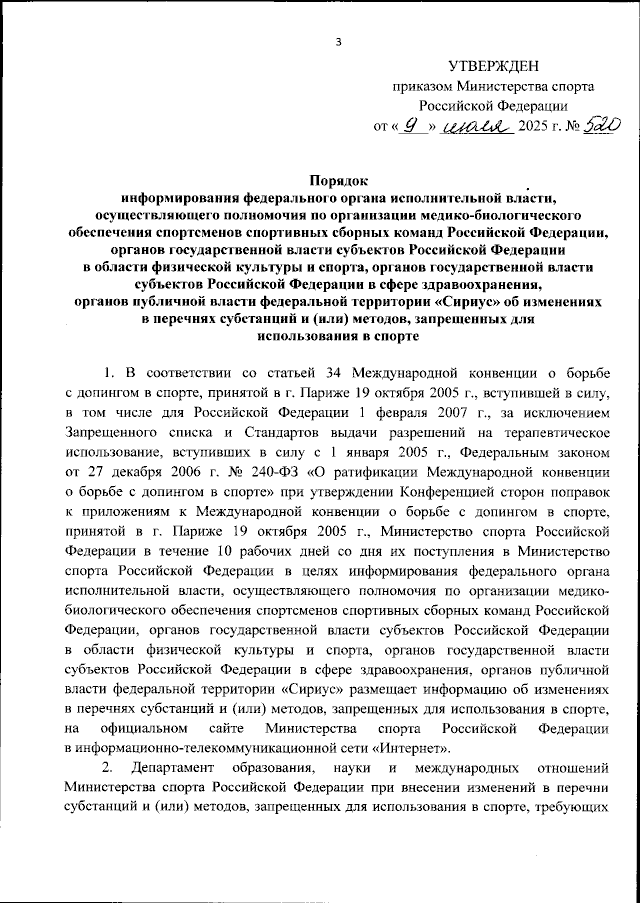 3

УТВЕРЖДЕН
приказом Министерства спорта Российской Федерации
от « 9 » июля 2025 г. № 520

Порядок
информирования федерального органа исполнительной власти, осуществляющего полномочия по организации медико-биологического обеспечения спортсменов спортивных сборных команд Российской Федерации, органов государственной власти субъектов Российской Федерации в области физической культуры и спорта, органов государственной власти субъектов Российской Федерации в сфере здравоохранения, органов публичной власти федеральной территории «Сириус» об изменениях в перечнях субстанций и (или) методов, запрещенных для использования в спорте

1. В соответствии со статьей 34 Международной конвенции о борьбе с допингом в спорте, принятой в г. Париже 19 октября 2005 г., вступившей в силу, в том числе для Российской Федерации 1 февраля 2007 г., за исключением Запрещенного списка и Стандартов выдачи разрешений на терапевтическое использование, вступивших в силу с 1 января 2005 г., Федеральным законом от 27 декабря 2006 г. № 240-ФЗ «О ратификации Международной конвенции о борьбе с допингом в спорте» при утверждении Конференцией сторон поправок к приложениям к Международной конвенции о борьбе с допингом в спорте, принятой в г. Париже 19 октября 2005 г., Министерство спорта Российской Федерации в течение 10 рабочих дней со дня их поступления в Министерство спорта Российской Федерации в целях информирования федерального органа исполнительной власти, осуществляющего полномочия по организации медико-биологического обеспечения спортсменов спортивных сборных команд Российской Федерации, органов государственной власти субъектов Российской Федерации в области физической культуры и спорта, органов государственной власти субъектов Российской Федерации в сфере здравоохранения, органов публичной власти федеральной территории «Сириус» размещает информацию об изменениях в перечнях субстанций и (или) методов, запрещенных для использования в спорте, на официальном сайте Министерства спорта Российской Федерации в информационно-телекоммуникационной сети «Интернет».

2. Департамент образования, науки и международных отношений Министерства спорта Российской Федерации при внесении изменений в перечни субстанций и (или) методов, запрещенных для использования в спорте, требующих